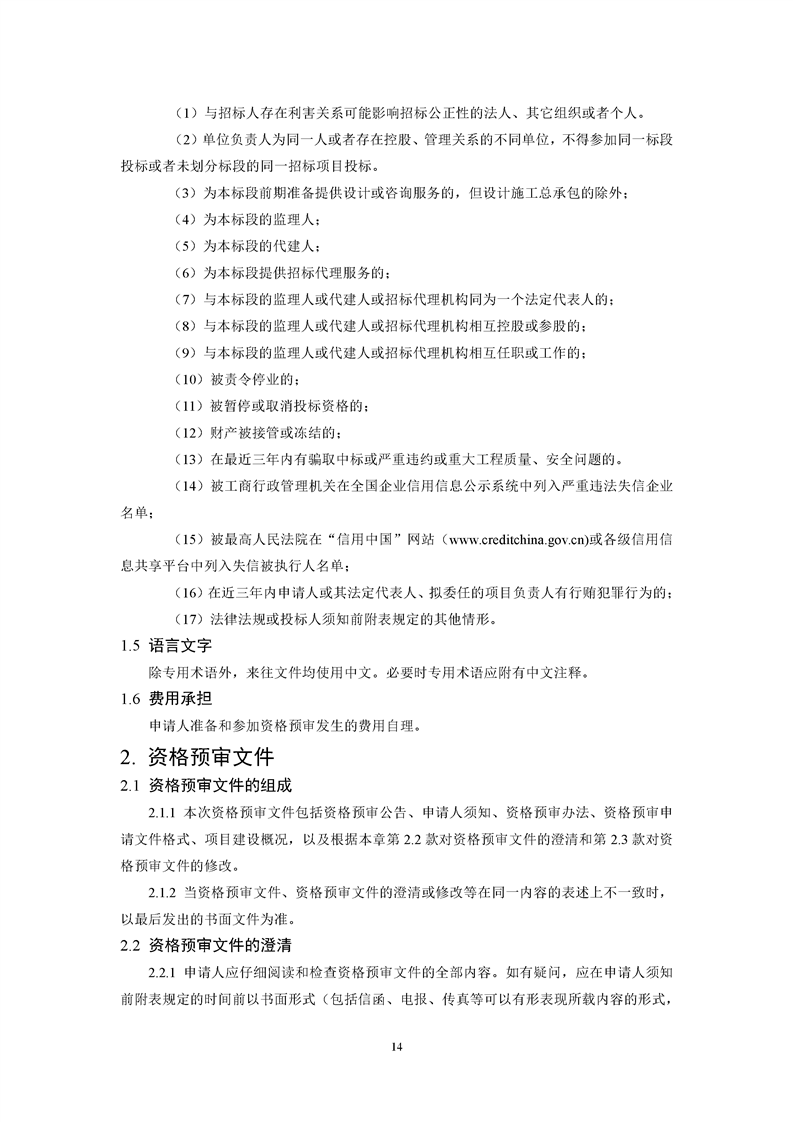 （1）与招标人存在利害关系可能影响招标公正性的法人、其它组织或者个人。

（2）单位负责人为同一人或者存在控股、管理关系的不同单位，不得参加同一标段投标或者未划分标段的同一招标项目投标。

（3）为本标段前期准备提供设计或咨询服务的，但设计施工总承包的除外；

（4）为本标段的监理人；

（5）为本标段的代建人；

（6）为本标段提供招标代理服务的；

（7）与本标段的监理人或代建人或招标代理机构同为一个法定代表人的；

（8）与本标段的监理人或代建人或招标代理机构相互控股或参股的；

（9）与本标段的监理人或代建人或招标代理机构相互任职或工作的；

（10）被责令停业的；

（11）被暂停或取消投标资格的；

（12）财产被接管或冻结的；

（13）在最近三年内有骗取中标或严重违约或重大工程质量、安全问题的。

（14）被工商行政管理机关在全国企业信用信息公示系统中列入严重违法失信企业名单；

（15）被最高人民法院在“信用中国”网站（www.creditchina.gov.cn)或各级信用信息共享平台中列入失信被执行人名单；

（16）在近三年内申请人或其法定代表人、拟委任的项目负责人有行贿犯罪行为的；

（17）法律法规或投标人须知前附表规定的其他情形。

1.5 语言文字

除专用术语外，来往文件均使用中文。必要时专用术语应附有中文注释。

1.6 费用承担

申请人准备和参加资格预审发生的费用自理。

2. 资格预审文件

2.1 资格预审文件的组成

2.1.1 本次资格预审文件包括资格预审公告、申请人须知、资格预审办法、资格预审申请文件格式、项目建设概况，以及根据本章第 2.2 款对资格预审文件的澄清和第 2.3 款对资格预审文件的修改。

2.1.2 当资格预审文件、资格预审文件的澄清或修改等在同一内容的表述上不一致时，以最后发出的书面文件为准。

2.2 资格预审文件的澄清

2.2.1 申请人应仔细阅读和检查资格预审文件的全部内容。如有疑问，应在申请人须知前附表规定的时间前以书面形式（包括信函、电报、传真等可以有形表现所载内容的形式，

14